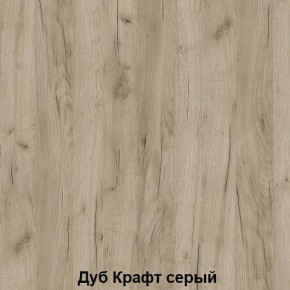 Дуб Крафт серый